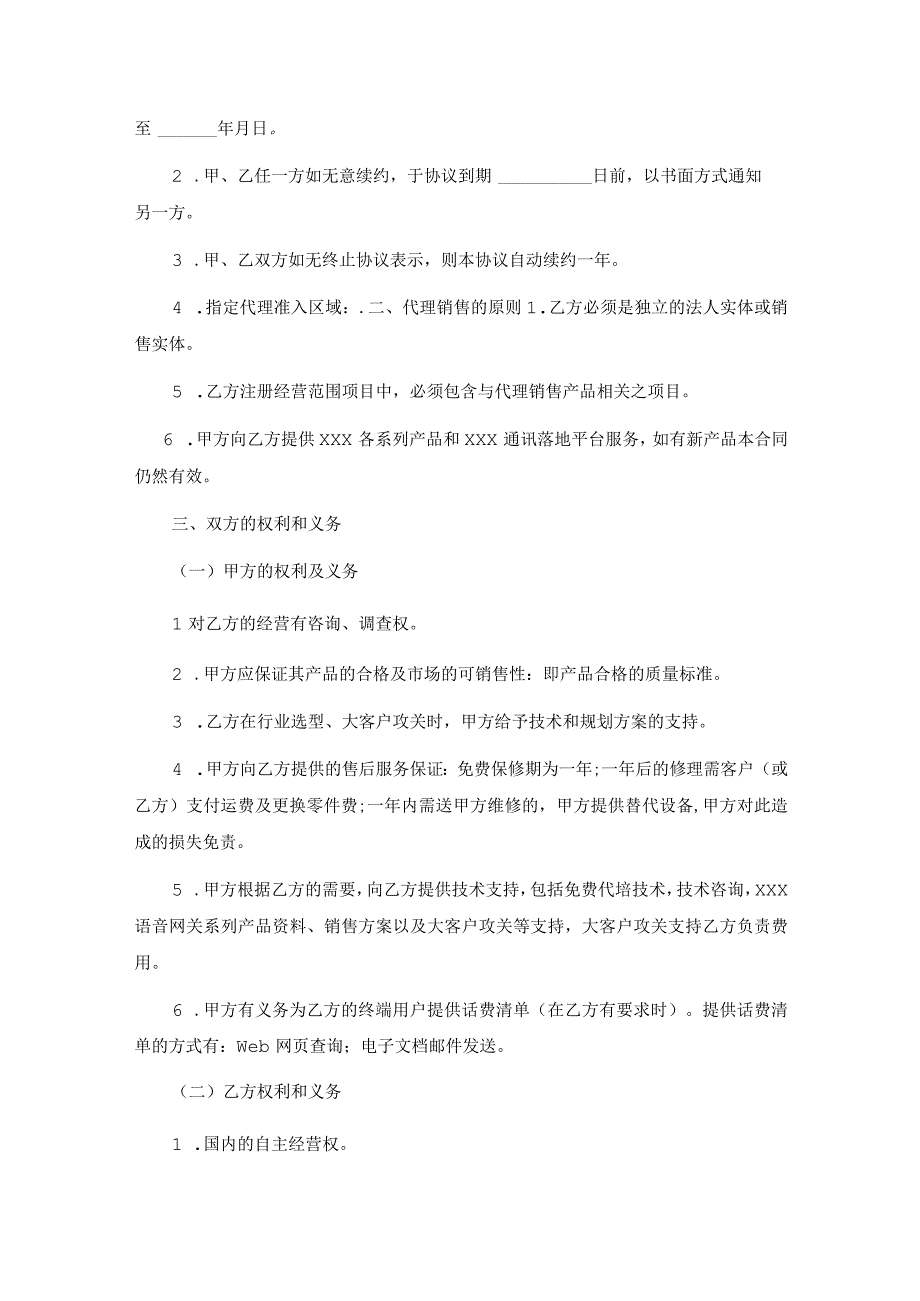 至 ______年月日。

2 .甲、乙任一方如无意续约，于协议到期 __________日前，以书面方式通知另一方。

3 .甲、乙双方如无终止协议表示，则本协议自动续约一年。

4 .指定代理准入区域：.二、代理销售的原则 1.乙方必须是独立的法人实体或销售实体。

5 .乙方注册经营范围项目中，必须包含与代理销售产品相关之项目。

6 .甲方向乙方提供 XXX 各系列产品和 XXX 通讯落地平台服务，如有新产品本合同仍然有效。

三、双方的权利和义务

（一）甲方的权利及义务

1 对乙方的经营有咨询、调查权。

2 .甲方应保证其产品的合格及市场的可销售性：即产品合格的质量标准。

3 .乙方在行业选型、大客户攻关时，甲方给予技术和规划方案的支持。

4 .甲方向乙方提供的售后服务保证：免费保修期为一年；一年后的修理需客户（或乙方）支付运费及更换零件费；一年内需送甲方维修的，甲方提供替代设备，甲方对此造成的损失免责。

5 .甲方根据乙方的需要，向乙方提供技术支持，包括免费代培技术，技术咨询，XXX 语音网关系列产品资料、销售方案以及大客户攻关等支持，大客户攻关支持乙方负责费用。

6 .甲方有义务为乙方的终端用户提供话费清单（在乙方有要求时）。提供话费清单的方式有：Web 网页查询；电子文档邮件发送。

（二）乙方权利和义务

1 .国内的自主经营权。